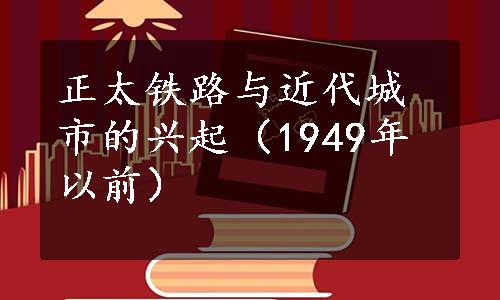 正太铁路与近代城市的兴起（1949年以前）